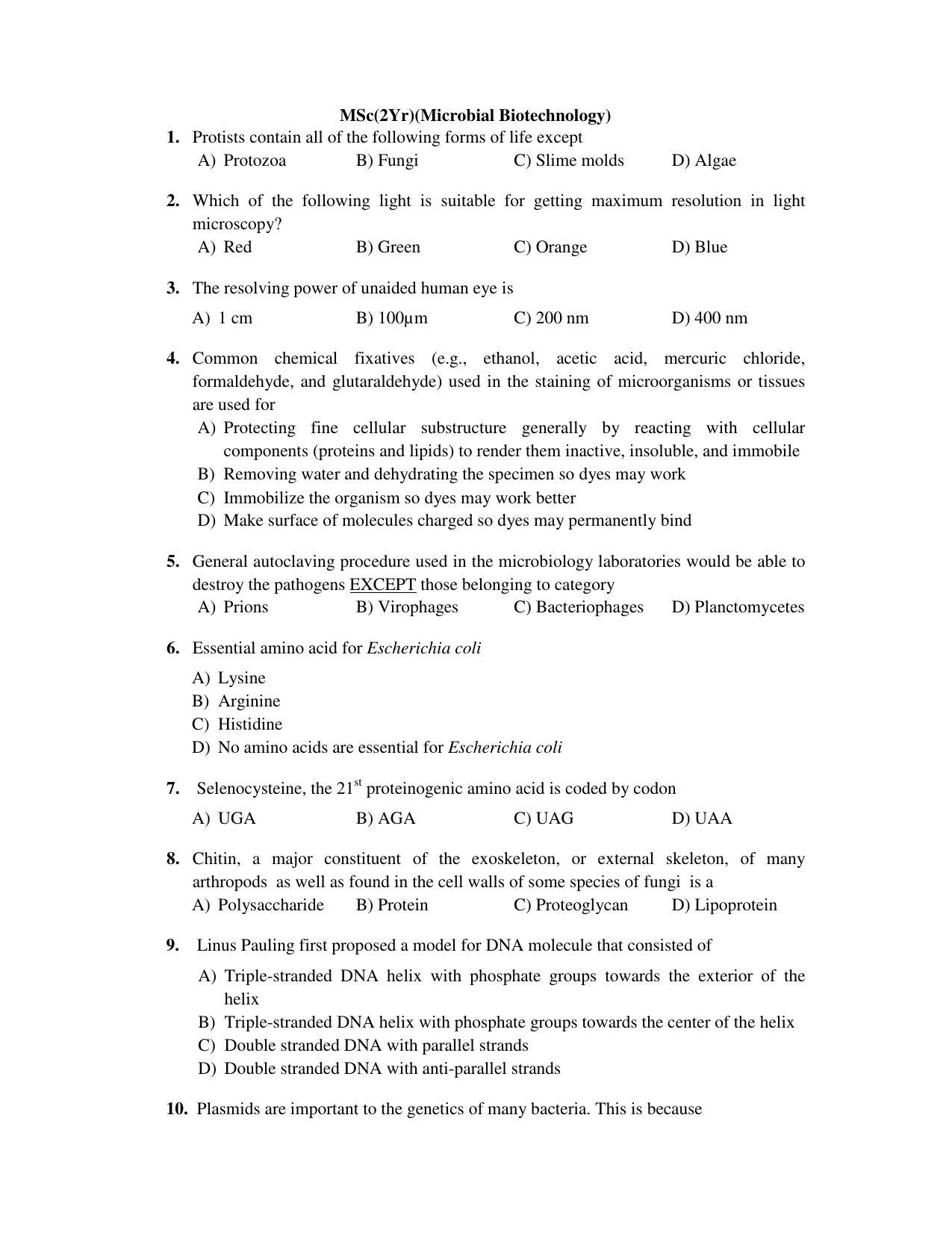 MSc(2Yr)(Microbial Biotechnology)

1. Protists contain all of the following forms of life except
A) Protozoa B) Fungi C) Slime molds D) Algae

2. Which of the following light is suitable for getting maximum resolution in light microscopy?
A) Red B) Green C) Orange D) Blue

3. The resolving power of unaided human eye is
A) 1 cm B) 100µm C) 200 nm D) 400 nm

4. Common chemical fixatives (e.g., ethanol, acetic acid, mercuric chloride, formaldehyde, and glutaraldehyde) used in the staining of microorganisms or tissues are used for
A) Protecting fine cellular substructure generally by reacting with cellular components (proteins and lipids) to render them inactive, insoluble, and immobile
B) Removing water and dehydrating the specimen so dyes may work
C) Immobilize the organism so dyes may work better
D) Make surface of molecules charged so dyes may permanently bind

5. General autoclaving procedure used in the microbiology laboratories would be able to destroy the pathogens EXCEPT those belonging to category
A) Prions B) Virophages C) Bacteriophages D) Planctomycetes

6. Essential amino acid for Escherichia coli
A) Lysine
B) Arginine
C) Histidine
D) No amino acids are essential for Escherichia coli

7. Selenocysteine, the 21st proteinogenic amino acid is coded by codon
A) UGA B) AGA C) UAG D) UAA

8. Chitin, a major constituent of the exoskeleton, or external skeleton, of many arthropods as well as found in the cell walls of some species of fungi is a
A) Polysaccharide B) Protein C) Proteoglycan D) Lipoprotein

9. Linus Pauling first proposed a model for DNA molecule that consisted of
A) Triple-stranded DNA helix with phosphate groups towards the exterior of the helix
B) Triple-stranded DNA helix with phosphate groups towards the center of the helix
C) Double stranded DNA with parallel strands
D) Double stranded DNA with anti-parallel strands

10. Plasmids are important to the genetics of many bacteria. This is because